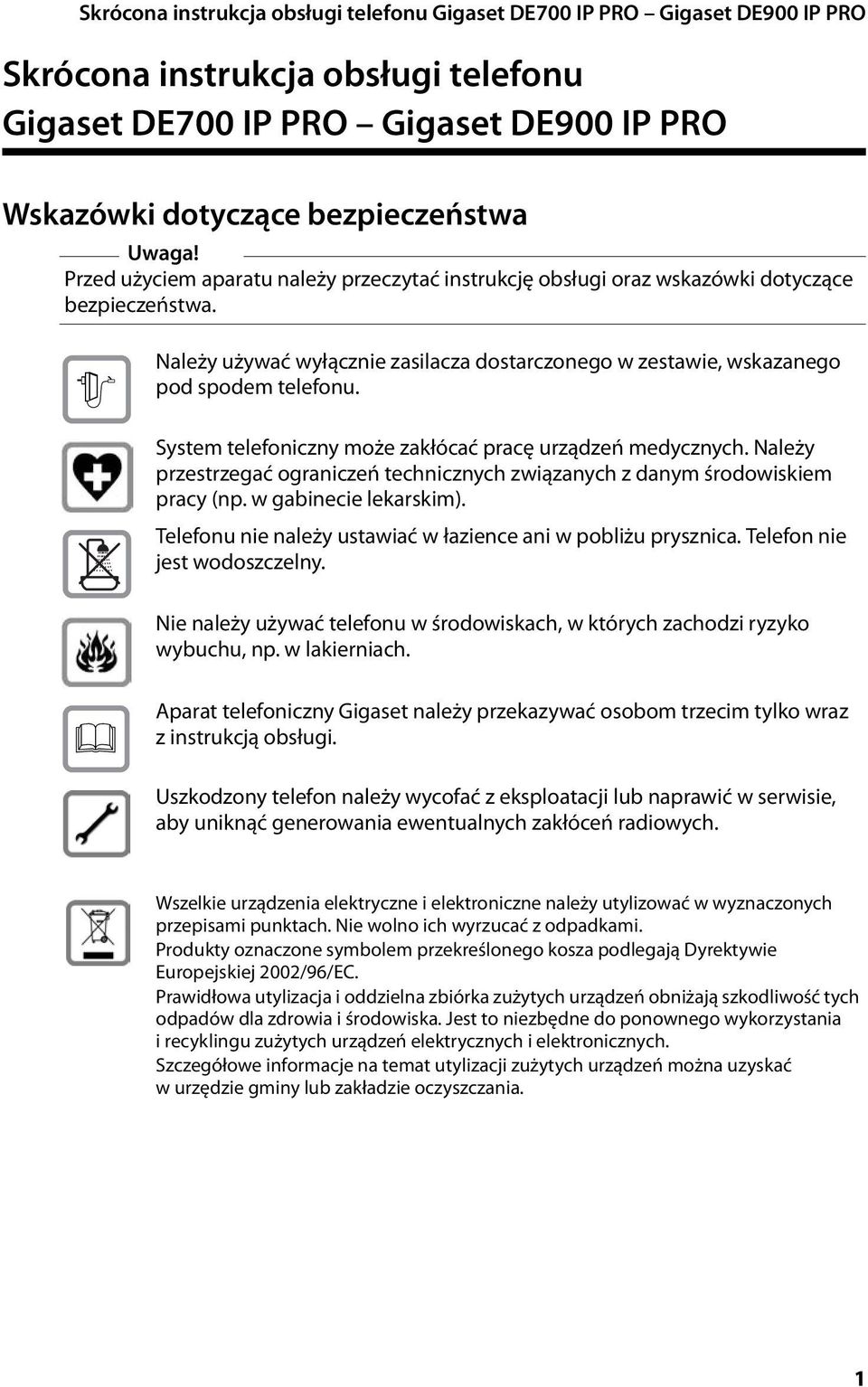 Skrócona instrukcja obsługi telefonu Gigaset DE700 IP PRO – Gigaset DE900 IP PRO

Skrócona instrukcja obsługi telefonu Gigaset DE700 IP PRO – Gigaset DE900 IP PRO

Wskazówki dotyczące bezpieczeństwa

Uwaga!
Przed użyciem aparatu należy przeczytać instrukcję obsługi oraz wskazówki dotyczące bezpieczeństwa.

Należy używać wyłącznie zasilacza dostarczonego w zestawie, wskazanego pod spodem telefonu.

System telefoniczny może zakłócać pracę urządzeń medycznych. Należy przestrzegać ograniczeń technicznych związanych z danym środowiskiem pracy (np. w gabinecie lekarskim).

Telefonu nie należy ustawiać w łazience ani w pobliżu prysznica. Telefon nie jest wodoszczelny.

Nie należy używać telefonu w środowiskach, w których zachodzi ryzyko wybuchu, np. w lakierniach.

Aparat telefoniczny Gigaset należy przekazywać osobom trzecim tylko wraz z instrukcją obsługi.

Uszkodzony telefon należy wycofać z eksploatacji lub naprawić w serwisie, aby uniknąć generowania ewentualnych zakłóceń radiowych.

Wszelkie urządzenia elektryczne i elektroniczne należy utylizować w wyznaczonych przepisami punktach. Nie wolno ich wyrzucać z odpadkami.
Produkty oznaczone symbolem przekreślonego kosza podlegają Dyrektywie Europejskiej 2002/96/EC.
Prawidłowa utylizacja i oddzielna zbiórka zużytych urządzeń obniżają szkodliwość tych odpadów dla zdrowia i środowiska. Jest to niezbędne do ponownego wykorzystania i recyklingu zużytych urządzeń elektrycznych i elektronicznych.
Szczegółowe informacje na temat utylizacji zużytych urządzeń można uzyskać w urzędzie gminy lub zakładzie oczyszczania.

1